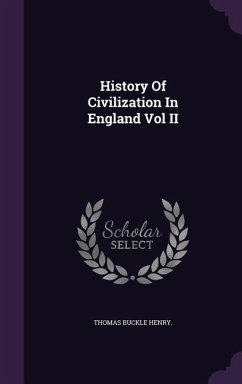 History Of Civilization In England Vol II

Scholar SELECT

THOMAS BUCKLE HENRY.